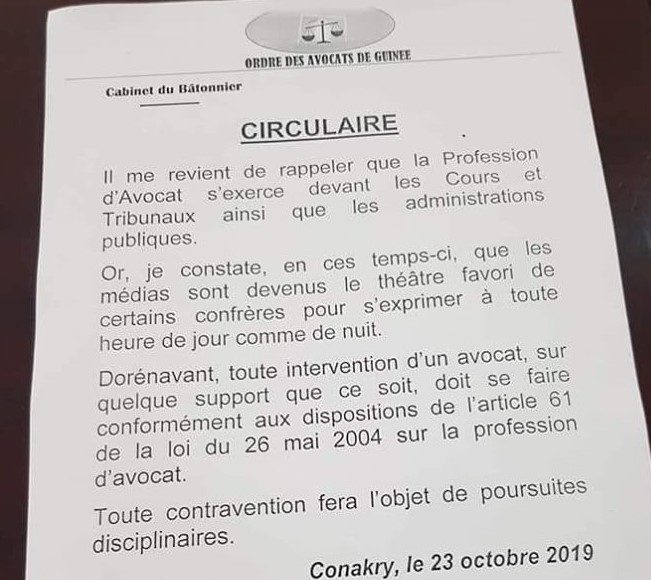 ORDRE DES AVOCATS DE GUINEE

Cabinet du Bâtonnier

CIRCULAIRE

Il me revient de rappeler que la Profession d'Avocat s'exerce devant les Cours et Tribunaux ainsi que les administrations publiques.

Or, je constate, en ces temps-ci, que les médias sont devenus le théâtre favori de certains confrères pour s'exprimer à toute heure de jour comme de nuit.

Dorénavant, toute intervention d'un avocat, sur quelque support que ce soit, doit se faire conformément aux dispositions de l'article 61 de la loi du 26 mai 2004 sur la profession d'avocat.

Toute contravention fera l'objet de poursuites disciplinaires.

Conakry, le 23 octobre 2019